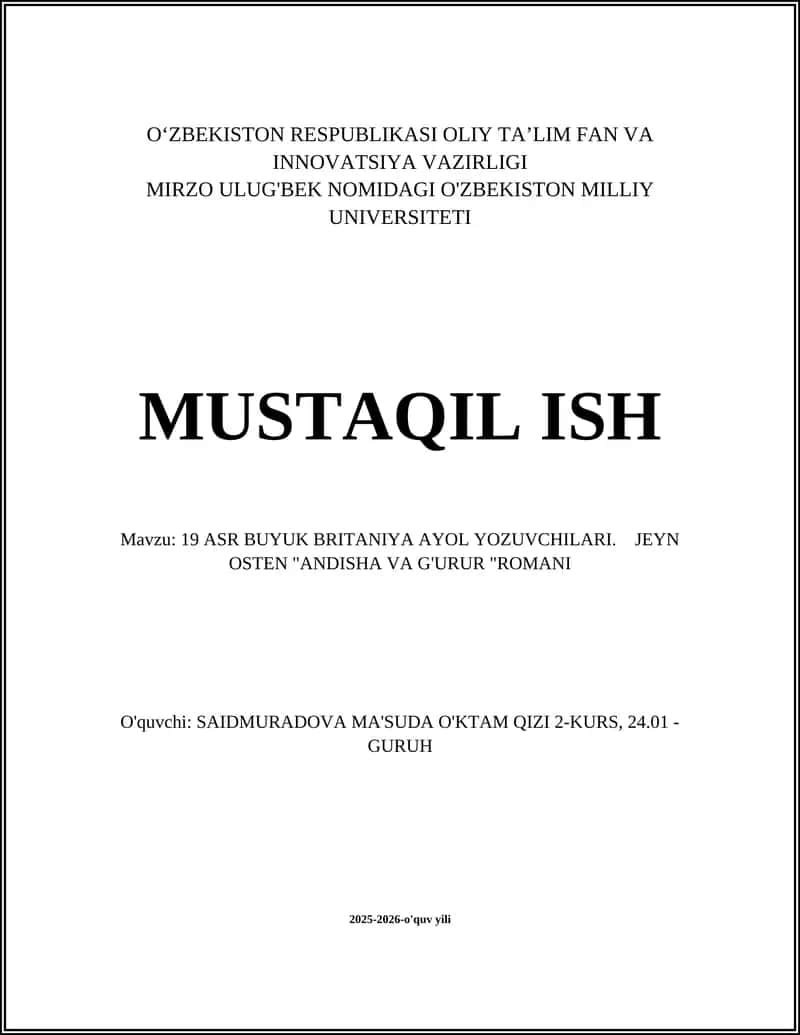 O‘ZBEKISTON RESPUBLIKASI OLIY TA’LIM FAN VA INNOVATSIYA VAZIRLIGI
MIRZO ULUG'BEK NOMIDAGI O'ZBEKISTON MILLIY UNIVERSITETI

MUSTAQIL ISH

Mavzu: 19 ASR BUYUK BRITANIYA AYOL YOZUVCHILARI. JEYN OSTEN "ANDISHA VA G'URUR "ROMANI

O'quvchi: SAIDMURADOVA MA'SUDA O'KTAM QIZI 2-KURS, 24.01 - GURUH

2025-2026-o'quv yili